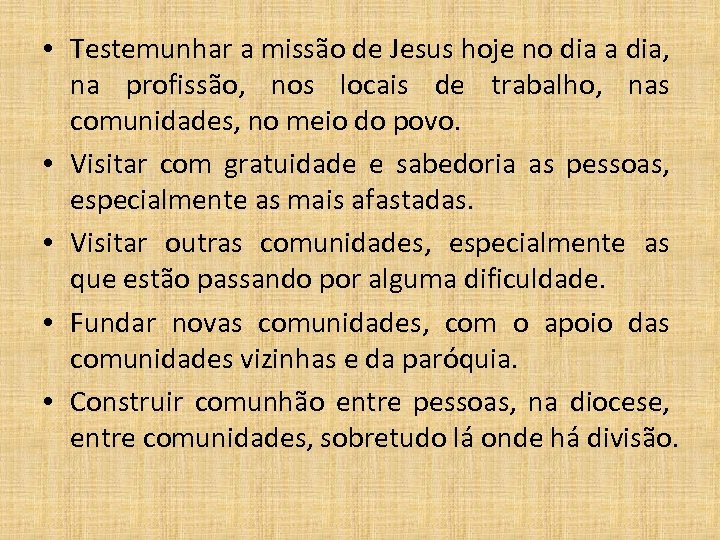 • Testemunhar a missão de Jesus hoje no dia a dia, na profissão, nos locais de trabalho, nas comunidades, no meio do povo.

• Visitar com gratuidade e sabedoria as pessoas, especialmente as mais afastadas.

• Visitar outras comunidades, especialmente as que estão passando por alguma dificuldade.

• Fundar novas comunidades, com o apoio das comunidades vizinhas e da paróquia.

• Construir comunhão entre pessoas, na diocese, entre comunidades, sobretudo lá onde há divisão.